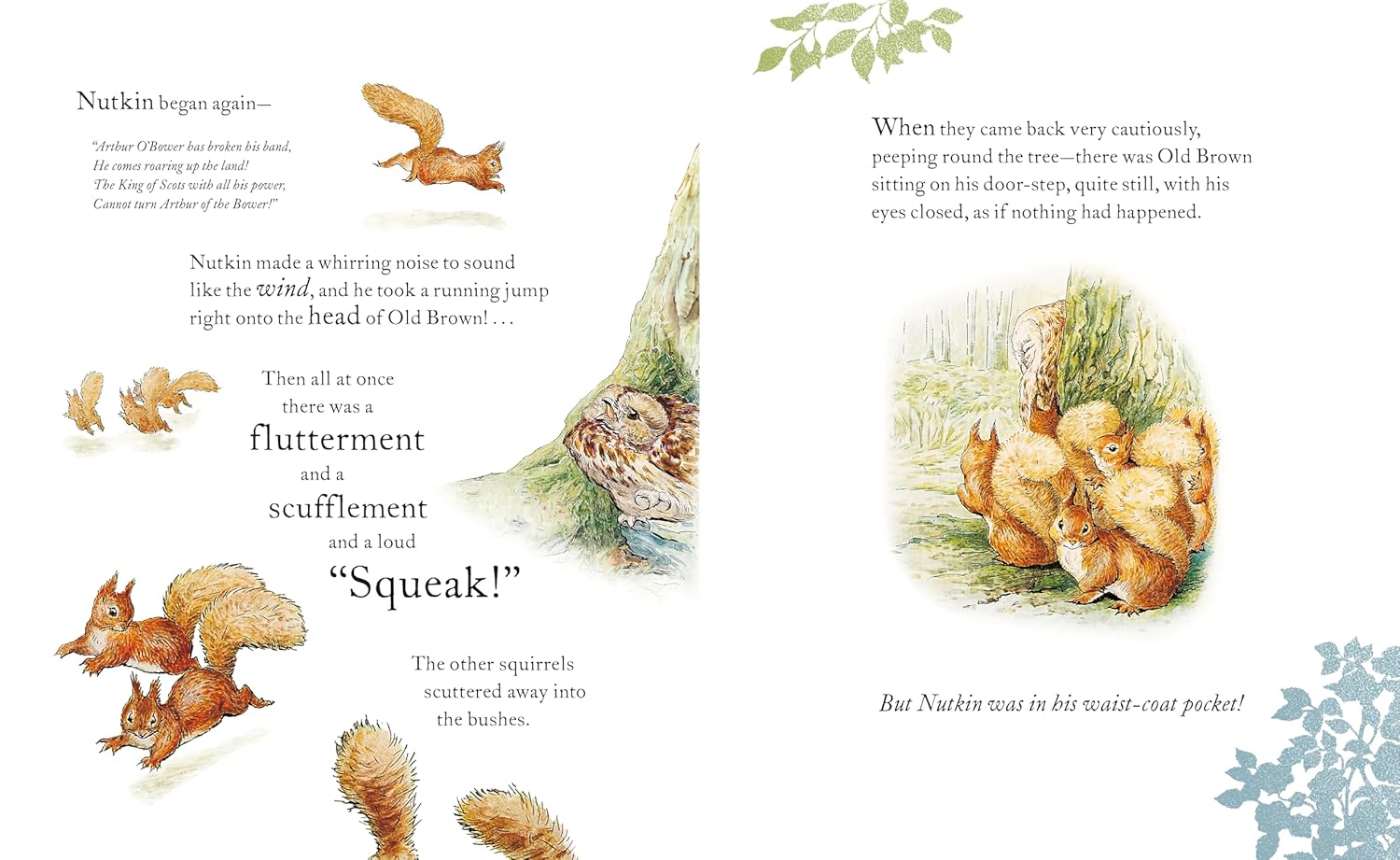 Nutkin began again—

"Arthur O'Bower has broken his band,
He comes roaring up the land!
The King of Scots with all his power,
Cannot turn Arthur of the Bower!"

Nutkin made a whirring noise to sound like the wind, and he took a running jump right onto the head of Old Brown! . . .

Then all at once
there was a
flutterment
and a
scufflement
and a loud
"Squeak!"

The other squirrels scuttered away into the bushes.

When they came back very cautiously, peeping round the tree—there was Old Brown sitting on his door-step, quite still, with his eyes closed, as if nothing had happened.

But Nutkin was in his waist-coat pocket!